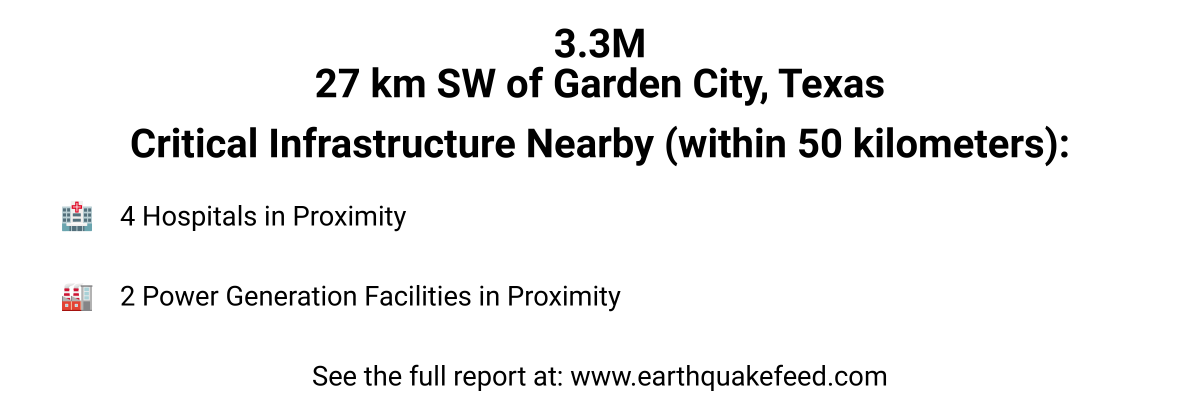 3.3M
27 km SW of Garden City, Texas

Critical Infrastructure Nearby (within 50 kilometers):

4 Hospitals in Proximity

2 Power Generation Facilities in Proximity

See the full report at: www.earthquakefeed.com